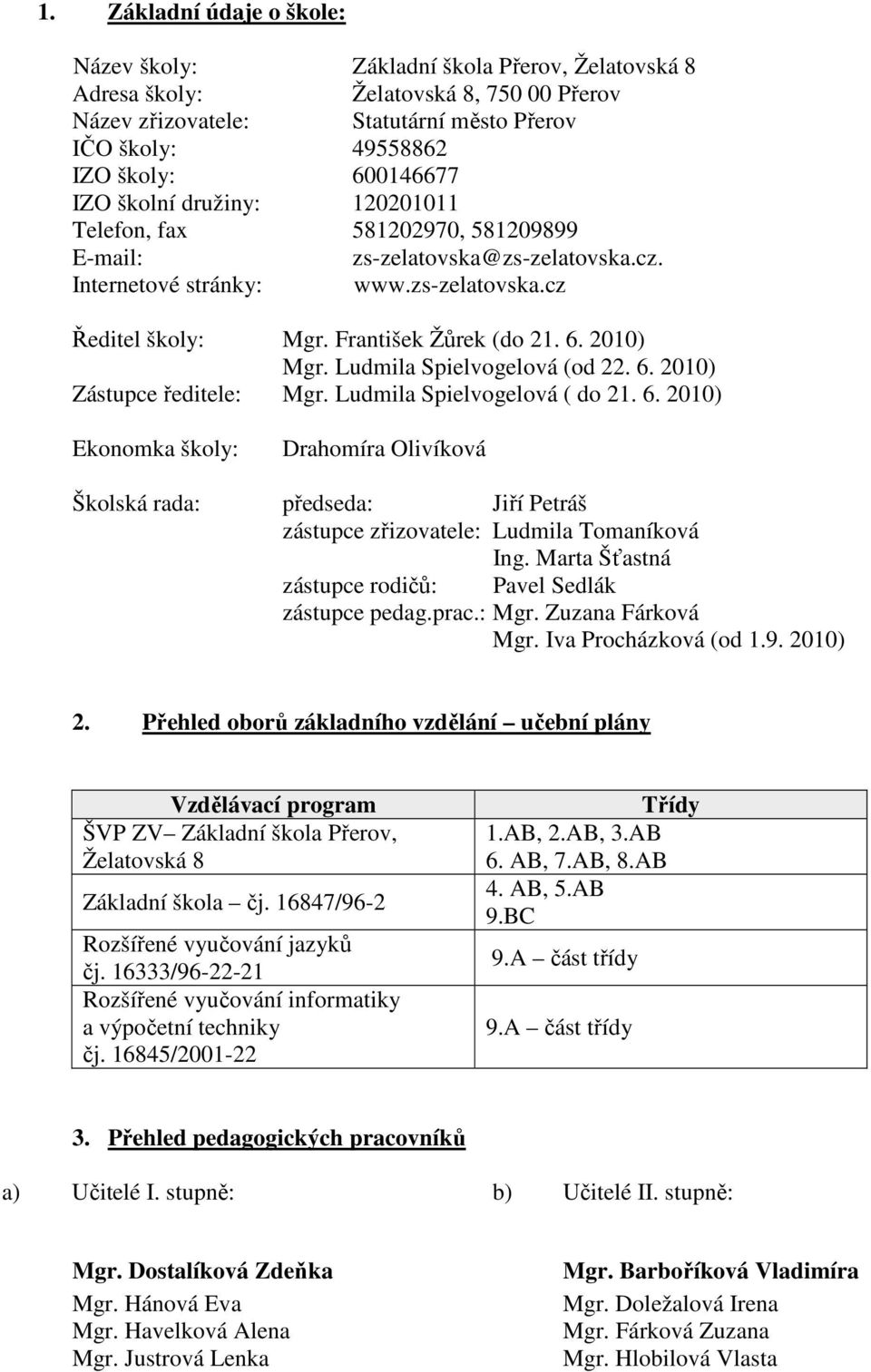 1. Základní údaje o škole:

Název školy: Základní škola Přerov, Želatovská 8
Adresa školy: Želatovská 8, 750 00 Přerov
Název zřizovatele: Statutární město Přerov
IČO školy: 49558862
IZO školy: 600146677
IZO školní družiny: 120201011
Telefon, fax 581202970, 581209899
E-mail: zs-zelatovska@zs-zelatovska.cz.
Internetové stránky: www.zs-zelatovska.cz

Ředitel školy: Mgr. František Žůrek (do 21. 6. 2010)
Mgr. Ludmila Spielvogelová (od 22. 6. 2010)
Zástupce ředitele: Mgr. Ludmila Spielvogelová ( do 21. 6. 2010)

Ekonomka školy: Drahomíra Olivíková

Školská rada: předseda: Jiří Petráš
zástupce zřizovatele: Ludmila Tomaníková
Ing. Marta Šťastná
zástupce rodičů: Pavel Sedlák
zástupce pedag.prac.: Mgr. Zuzana Fárková
Mgr. Iva Procházková (od 1.9. 2010)

2. Přehled oborů základního vzdělání – učební plány

| Vzdělávací program | Třídy |
|---|---|
| ŠVP ZV– Základní škola Přerov, Želatovská 8 | 1.AB, 2.AB, 3.AB 6. AB, 7.AB, 8.AB |
| Základní škola – čj. 16847/96-2 | 4. AB, 5.AB 9.BC |
| Rozšířené vyučování jazyků čj. 16333/96-22-21 | 9.A – část třídy |
| Rozšířené vyučování informatiky a výpočetní techniky čj. 16845/2001-22 | 9.A – část třídy |

3. Přehled pedagogických pracovníků

a) Učitelé I. stupně:

Mgr. Dostalíková Zdeňka
Mgr. Hánová Eva
Mgr. Havelková Alena
Mgr. Justrová Lenka

b) Učitelé II. stupně:

Mgr. Barboříková Vladimíra
Mgr. Doležalová Irena
Mgr. Fárková Zuzana
Mgr. Hlobilová Vlasta